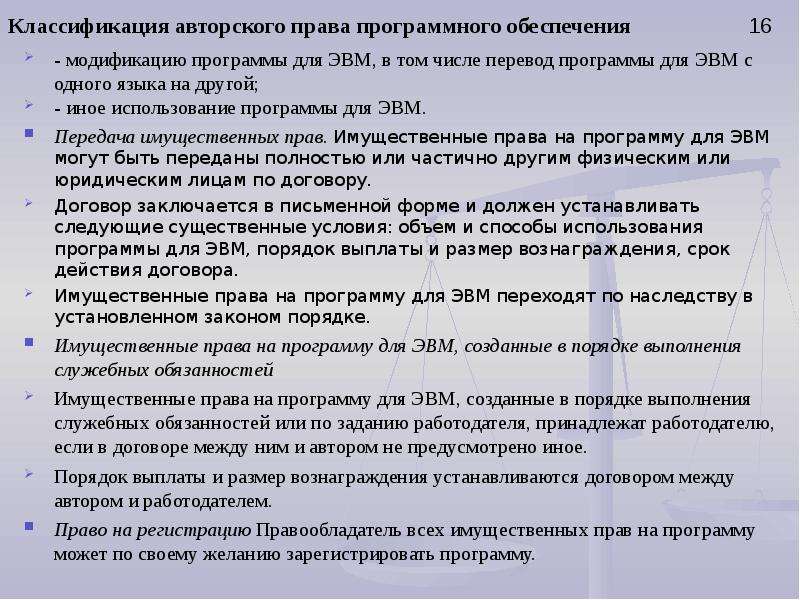 Классификация авторского права программного обеспечения 16

- модификацию программы для ЭВМ, в том числе перевод программы для ЭВМ с одного языка на другой;

- иное использование программы для ЭВМ.

Передача имущественных прав. Имущественные права на программу для ЭВМ могут быть переданы полностью или частично другим физическим или юридическим лицам по договору.

Договор заключается в письменной форме и должен устанавливать следующие существенные условия: объем и способы использования программы для ЭВМ, порядок выплаты и размер вознаграждения, срок действия договора.

Имущественные права на программу для ЭВМ переходят по наследству в установленном законом порядке.

Имущественные права на программу для ЭВМ, созданные в порядке выполнения служебных обязанностей

Имущественные права на программу для ЭВМ, созданные в порядке выполнения служебных обязанностей или по заданию работодателя, принадлежат работодателю, если в договоре между ним и автором не предусмотрено иное.

Порядок выплаты и размер вознаграждения устанавливаются договором между автором и работодателем.

Право на регистрацию Правообладатель всех имущественных прав на программу может по своему желанию зарегистрировать программу.